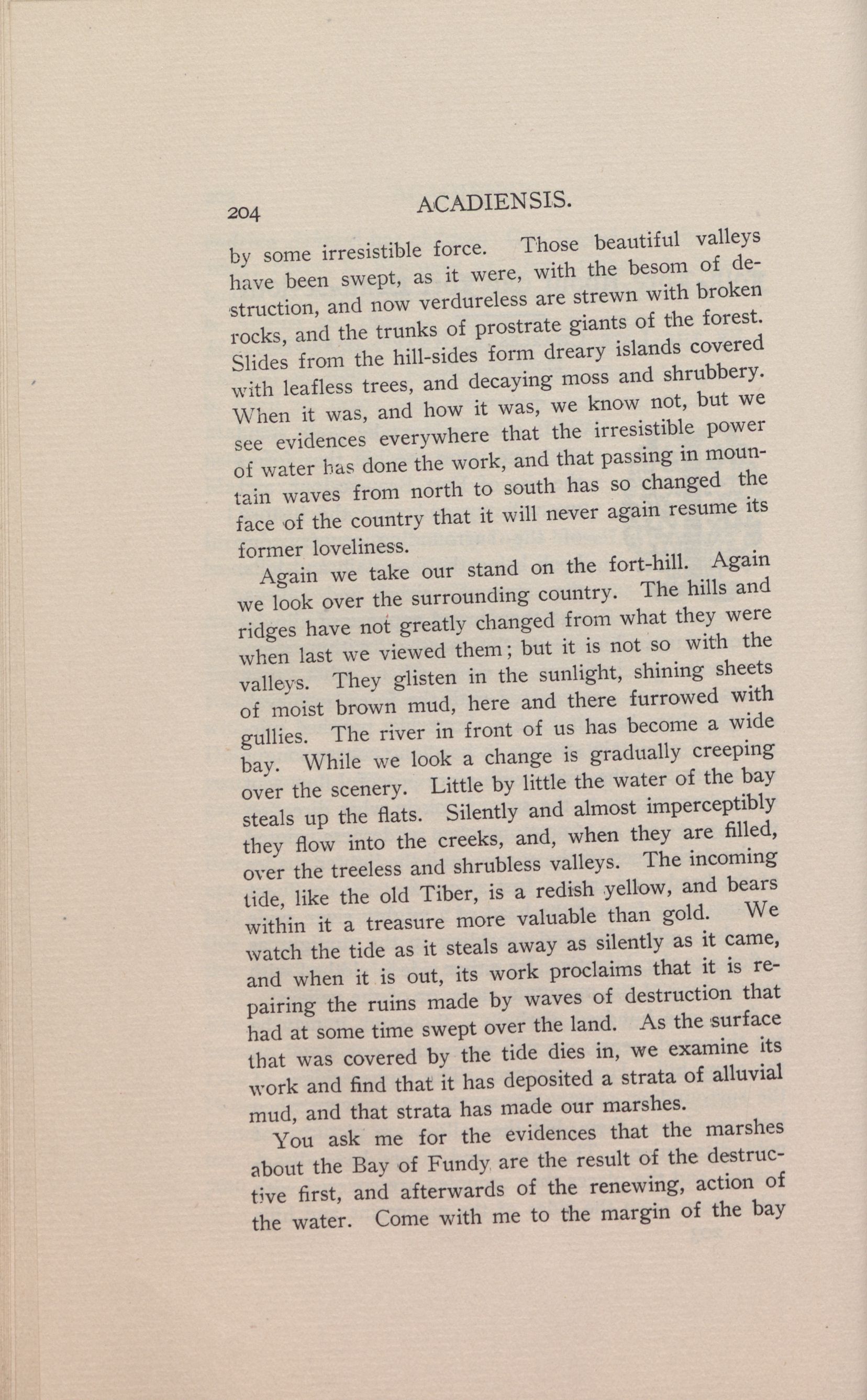 204 ACADIENSIS.

by some irresistible force. Those beautiful valleys have been swept, as it were, with the besom of destruction, and now verdureless are strewn with broken rocks, and the trunks of prostrate giants of the forest. Slides from the hill-sides form dreary islands covered with leafless trees, and decaying moss and shrubbery. When it was, and how it was, we know not, but we see evidences everywhere that the irresistible power of water has done the work, and that passing in mountain waves from north to south has so changed the face of the country that it will never again resume its former loveliness.

Again we take our stand on the fort-hill. Again we look over the surrounding country. The hills and ridges have not greatly changed from what they were when last we viewed them; but it is not so with the valleys. They glisten in the sunlight, shining sheets of moist brown mud, here and there furrowed with gullies. The river in front of us has become a wide bay. While we look a change is gradually creeping over the scenery. Little by little the water of the bay steals up the flats. Silently and almost imperceptibly they flow into the creeks, and, when they are filled, over the treeless and shrubless valleys. The incoming tide, like the old Tiber, is a redish yellow, and bears within it a treasure more valuable than gold. We watch the tide as it steals away as silently as it came, and when it is out, its work proclaims that it is repairing the ruins made by waves of destruction that had at some time swept over the land. As the surface that was covered by the tide dies in, we examine its work and find that it has deposited a strata of alluvial mud, and that strata has made our marshes.

You ask me for the evidences that the marshes about the Bay of Fundy are the result of the destructive first, and afterwards of the renewing, action of the water. Come with me to the margin of the bay